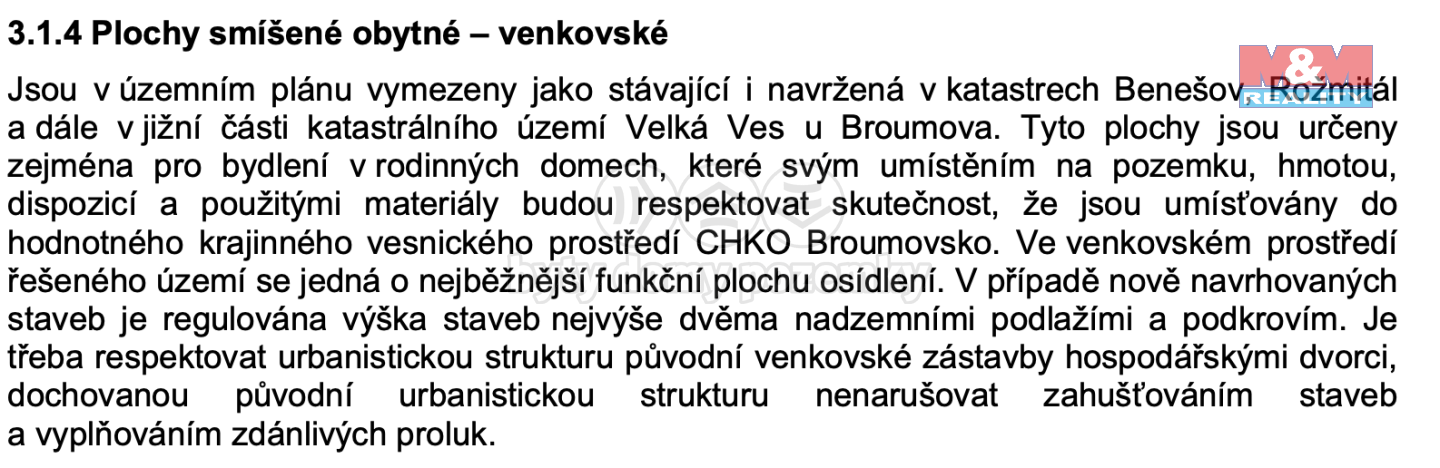 3.1.4 Plochy smíšené obytné – venkovské

Jsou v územním plánu vymezeny jako stávající i navržená v katastrech Benešov, Rožmitál a dále v jižní části katastrálního území Velká Ves u Broumova. Tyto plochy jsou určeny zejména pro bydlení v rodinných domech, které svým umístěním na pozemku, hmotou, dispozicí a použitými materiály budou respektovat skutečnost, že jsou umísťovány do hodnotného krajinného vesnického prostředí CHKO Broumovsko. Ve venkovském prostředí řešeného území se jedná o nejběžnější funkční plochu osídlení. V případě nově navrhovaných staveb je regulována výška staveb nejvýše dvěma nadzemními podlažími a podkrovím. Je třeba respektovat urbanistickou strukturu původní venkovské zástavby hospodářskými dvorci, dochovanou původní urbanistickou strukturu nenarušovat zahušťováním staveb a vyplňováním zdánlivých proluk.

M&M REALITY